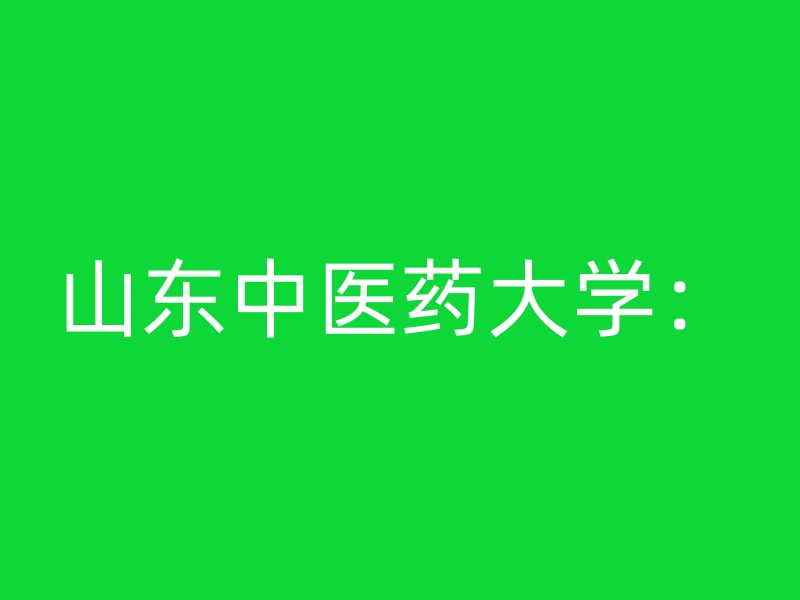 山东中医药大学：